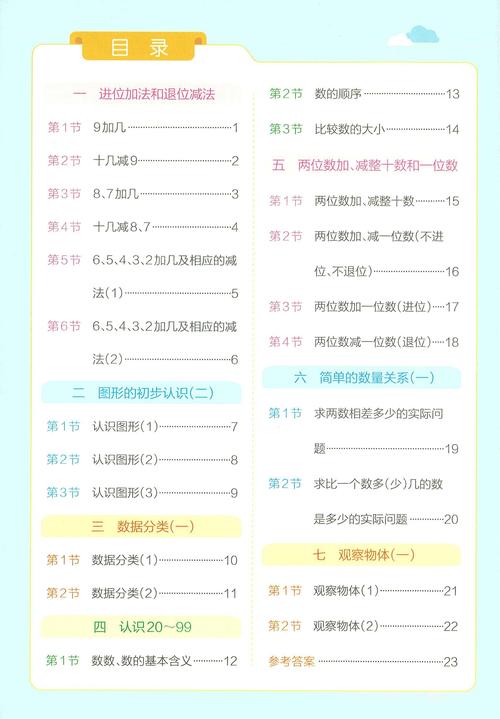 目录

一 进位加法和退位减法

第1节 9加几……1

第2节 十几减9……2

第3节 8、7加几……3

第4节 十几减8、7……4

第5节 6、5、4、3、2加几及相应的减法(1)……5

第6节 6、5、4、3、2加几及相应的减法(2)……6

二 图形的初步认识(二)

第1节 认识图形(1)……7

第2节 认识图形(2)……8

第3节 认识图形(3)……9

三 数据分类(一)

第1节 数据分类(1)……10

第2节 数据分类(2)……11

四 认识20~99

第1节 数数、数的基本含义……12

第2节 数的顺序……13

第3节 比较数的大小……14

五 两位数加、减整十数和一位数

第1节 两位数加、减整十数……15

第2节 两位数加、减一位数(不进位、不退位)……16

第3节 两位数加一位数(进位)……17

第4节 两位数减一位数(退位)……18

六 简单的数量关系(一)

第1节 求两数相差多少的实际问题……19

第2节 求比一个数多(少)几的数是多少的实际问题……20

七 观察物体(一)

第1节 观察物体(1)……21

第2节 观察物体(2)……22

参考答案……23